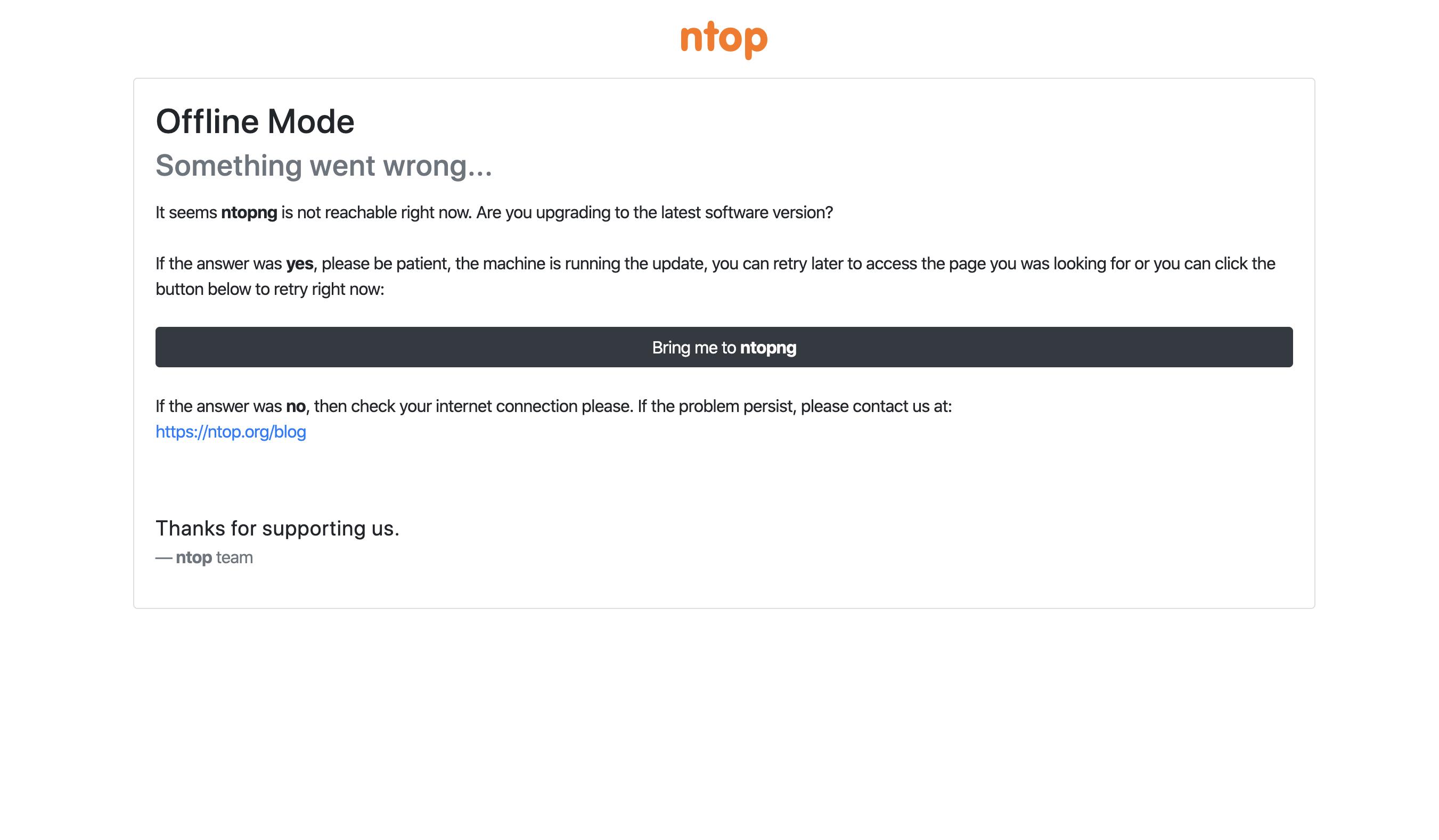 ntop

Offline Mode

Something went wrong...

It seems ntopng is not reachable right now. Are you upgrading to the latest software version?

If the answer was yes, please be patient, the machine is running the update, you can retry later to access the page you was looking for or you can click the button below to retry right now:

Bring me to ntopng

If the answer was no, then check your internet connection please. If the problem persist, please contact us at:
https://ntop.org/blog

Thanks for supporting us.
— ntop team